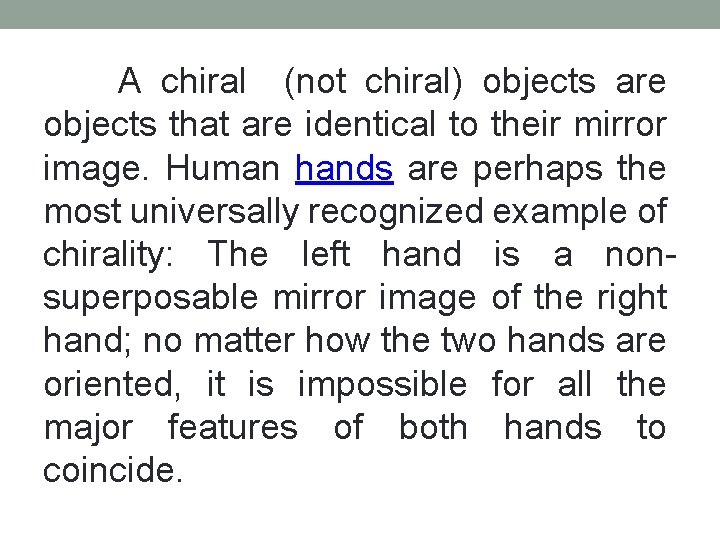 A chiral (not chiral) objects are objects that are identical to their mirror image. Human hands are perhaps the most universally recognized example of chirality: The left hand is a non-superposable mirror image of the right hand; no matter how the two hands are oriented, it is impossible for all the major features of both hands to coincide.